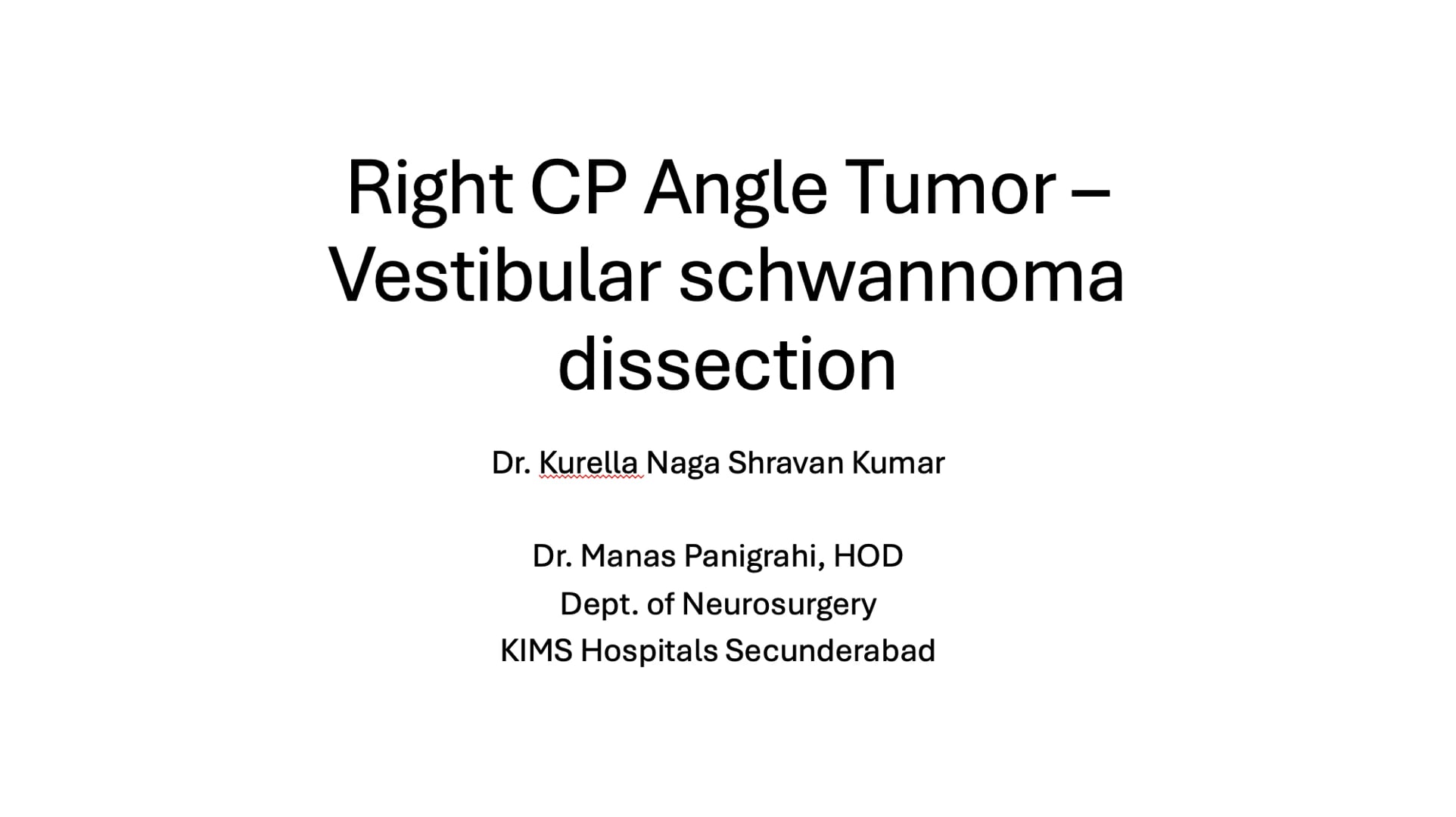 Right CP Angle Tumor – Vestibular schwannoma dissection

Dr. Kurella Naga Shravan Kumar

Dr. Manas Panigrahi, HOD
Dept. of Neurosurgery
KIMS Hospitals Secunderabad